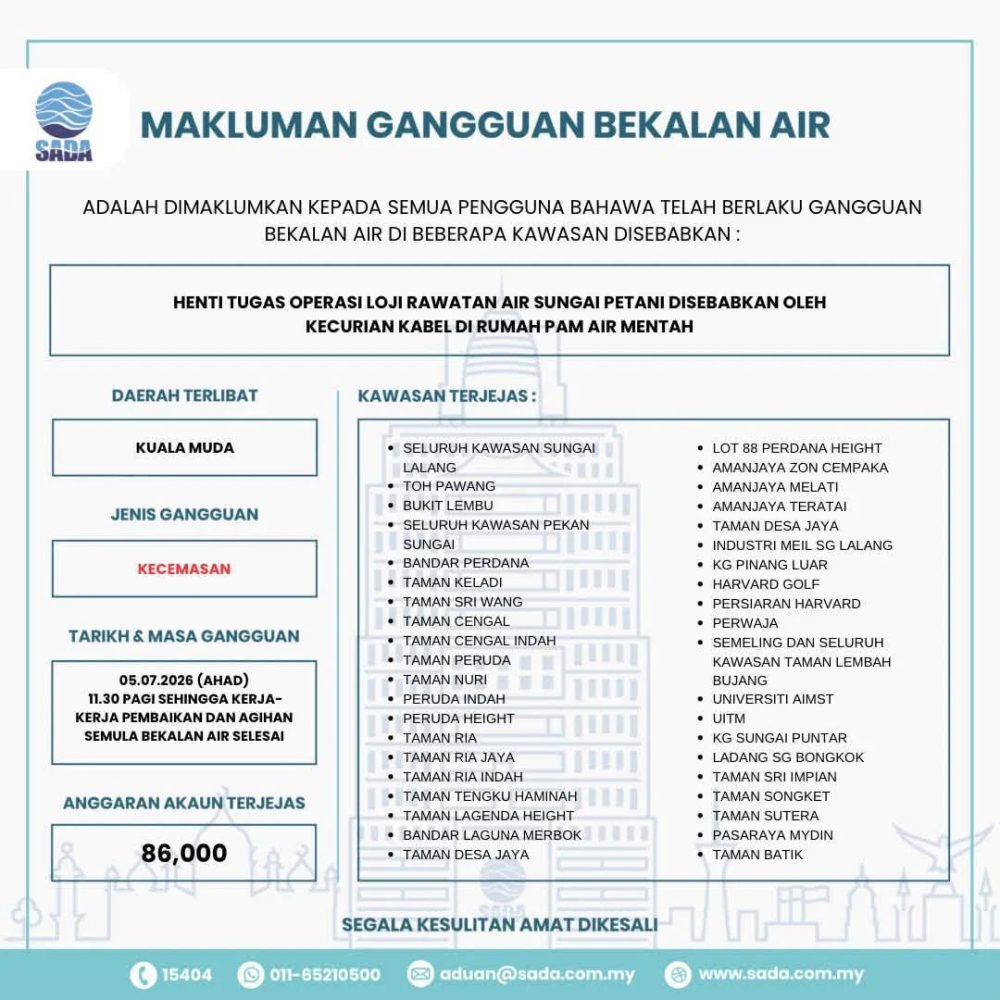 SADA

MAKLUMAN GANGGUAN BEKALAN AIR

ADALAH DIMAKLUMKAN KEPADA SEMUA PENGGUNA BAHAWA TELAH BERLAKU GANGGUAN BEKALAN AIR DI BEBERAPA KAWASAN DISEBABKAN :

HENTI TUGAS OPERASI LOJI RAWATAN AIR SUNGAI PETANI DISEBABKAN OLEH KECURIAN KABEL DI RUMAH PAM AIR MENTAH

DAERAH TERLIBAT

KUALA MUDA

JENIS GANGGUAN

KECEMASAN

TARIKH & MASA GANGGUAN

05.07.2026 (AHAD)
11.30 PAGI SEHINGGA KERJA-KERJA PEMBAIKAN DAN AGIHAN SEMULA BEKALAN AIR SELESAI

ANGGARAN AKAUN TERJEJAS

86,000

KAWASAN TERJEJAS :

• SELURUH KAWASAN SUNGAI LALANG
• TOH PAWANG
• BUKIT LEMBU
• SELURUH KAWASAN PEKAN SUNGAI
• BANDAR PERDANA
• TAMAN KELADI
• TAMAN SRI WANG
• TAMAN CENGAL
• TAMAN CENGAL INDAH
• TAMAN PERUDA
• TAMAN NURI
• PERUDA INDAH
• PERUDA HEIGHT
• TAMAN RIA
• TAMAN RIA JAYA
• TAMAN RIA INDAH
• TAMAN TENGKU HAMINAH
• TAMAN LAGENDA HEIGHT
• BANDAR LAGUNA MERBOK
• TAMAN DESA JAYA

• LOT 88 PERDANA HEIGHT
• AMANJAYA ZON CEMPAKA
• AMANJAYA MELATI
• AMANJAYA TERATAI
• TAMAN DESA JAYA
• INDUSTRI MEIL SG LALANG
• KG PINANG LUAR
• HARVARD GOLF
• PERSIARAN HARVARD
• PERWAJA
• SEMELING DAN SELURUH KAWASAN TAMAN LEMBAH BUJANG
• UNIVERSITI AIMST
• UITM
• KG SUNGAI PUNTAR
• LADANG SG BONGKOK
• TAMAN SRI IMPIAN
• TAMAN SONGKET
• TAMAN SUTERA
• PASARAYA MYDIN
• TAMAN BATIK

SEGALA KESULITAN AMAT DIKESALI

15404 011-65210500 aduan@sada.com.my www.sada.com.my